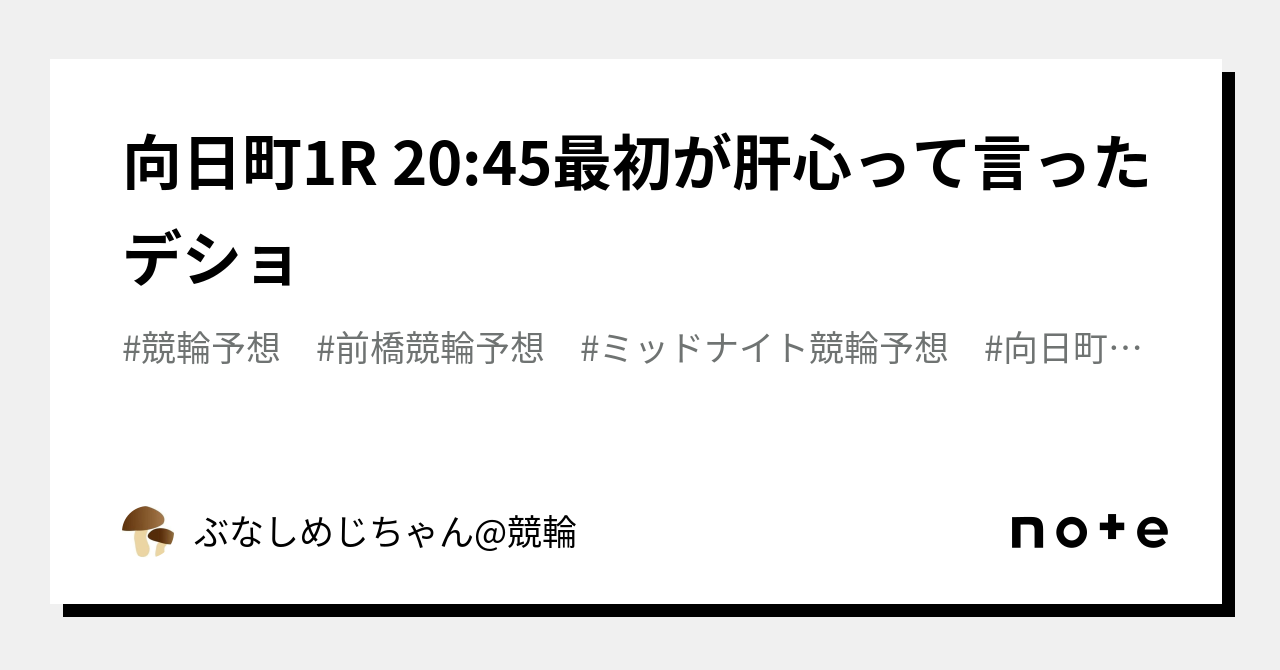 向日町1R 20:45最初が肝心って言ったデショ

#競輪予想　#前橋競輪予想　#ミッドナイト競輪予想　#向日町…

ぶなしめじちゃん@競輪

note